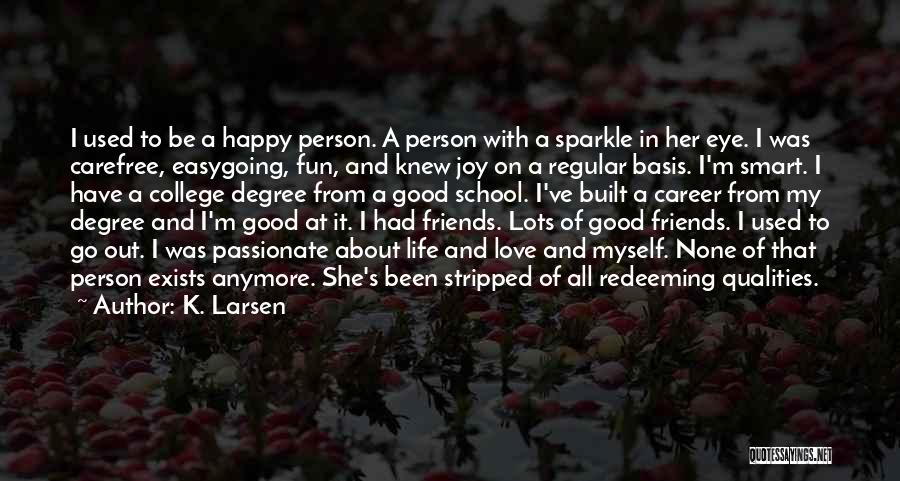 I used to be a happy person. A person with a sparkle in her eye. I was carefree, easygoing, fun, and knew joy on a regular basis. I'm smart. I have a college degree from a good school. I've built a career from my degree and I'm good at it. I had friends. Lots of good friends. I used to go out. I was passionate about life and love and myself. None of that person exists anymore. She's been stripped of all redeeming qualities.

~ Author: K. Larsen

QUOTESSAYINGS.NET